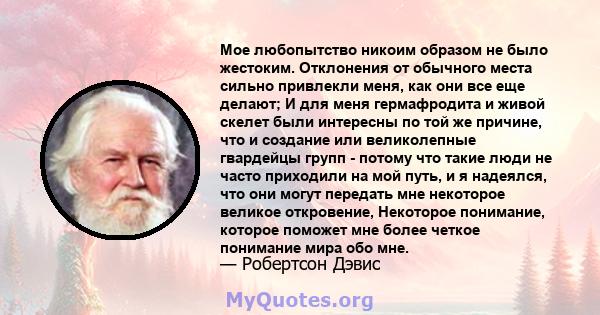 Мое любопытство никоим образом не было жестоким. Отклонения от обычного места сильно привлекли меня, как они все еще делают; И для меня гермафродита и живой скелет были интересны по той же причине, что и создание или великолепные гвардейцы групп - потому что такие люди не часто приходили на мой путь, и я надеялся, что они могут передать мне некоторое великое откровение, Некоторое понимание, которое поможет мне более четкое понимание мира обо мне.
— Робертсон Дэвис

MyQuotes.org